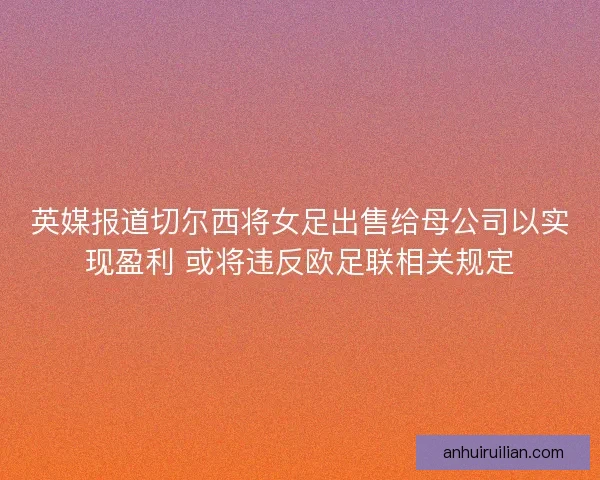 英媒报道切尔西将女足出售给母公司以实现盈利 或将违反欧足联相关规定

anhuiruilian.com